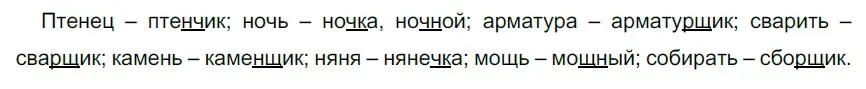 Птенец – птенчик; ночь – ночка, ночной; арматура – арматурщик; сварить – сварщик; камень – каменщик; няня – нянечка; мощь – мощный; собирать – сборщик.